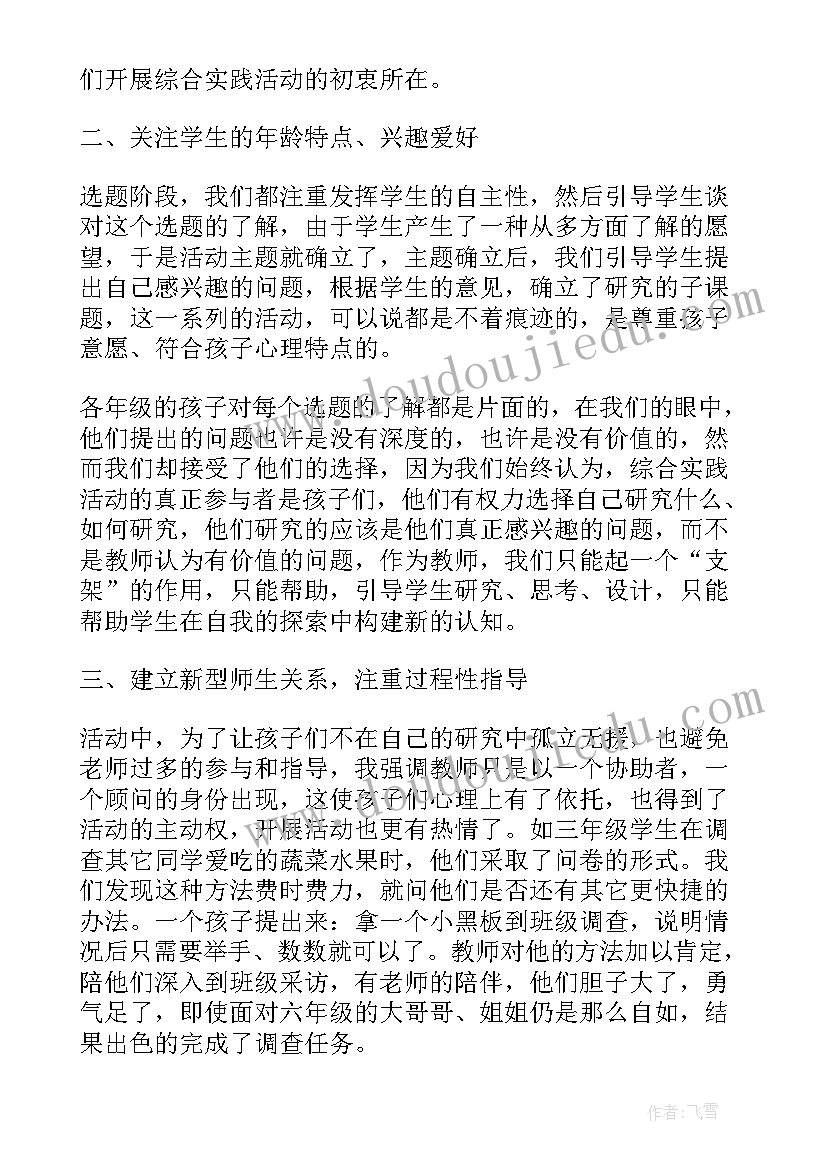 们开展综合实践活动的初衷所在。

二、关注学生的年龄特点、兴趣爱好

选题阶段，我们都注重发挥学生的自主性，然后引导学生谈对这个选题的了解，由于学生产生了一种从多方面了解的愿望，于是活动主题就确立了，主题确立后，我们引导学生提出自己感兴趣的问题，根据学生的意见，确立了研究的子课题，这一系列的活动，可以说都是不着痕迹的，是尊重孩子意愿、符合孩子心理特点的。

各年级的孩子对每个选题的了解都是片面的，在我们的眼中，他们提出的问题也许是没有深度的，也许是没有价值的，然而我们却接受了他们的选择，因为我们始终认为，综合实践活动的真正参与者是孩子们，他们有权力选择自己研究什么、如何研究，他们研究的应该是他们真正感兴趣的问题，而不是教师认为有价值的问题，作为教师，我们只能起一个“支架”的作用，只能帮助，引导学生研究、思考、设计，只能帮助学生在自我的探索中构建新的认知。

三、建立新型师生关系，注重过程性指导

活动中，为了让孩子们不在自己的研究中孤立无援，也避免老师过多的参与和指导，我强调教师只是以一个协助者，一个顾问的身份出现，这使孩子们心理上有了依托，也得到了活动的主动权，开展活动也更有热情了。如三年级学生在调查其它同学爱吃的蔬菜水果时，他们采取了问卷的形式。我们发现这种方法费时费力，就问他们是否还有其它更快捷的办法。一个孩子提出来：拿一个小黑板到班级调查，说明情况后只需要举手、数数就可以了。教师对他的方法加以肯定，陪他们深入到班级采访，有老师的陪伴，他们胆子大了，勇气足了，即使面对六年级的大哥哥、姐姐仍是那么自如，结果出色的完成了调查任务。

www.doudoujiedu.com

作者：飞雪